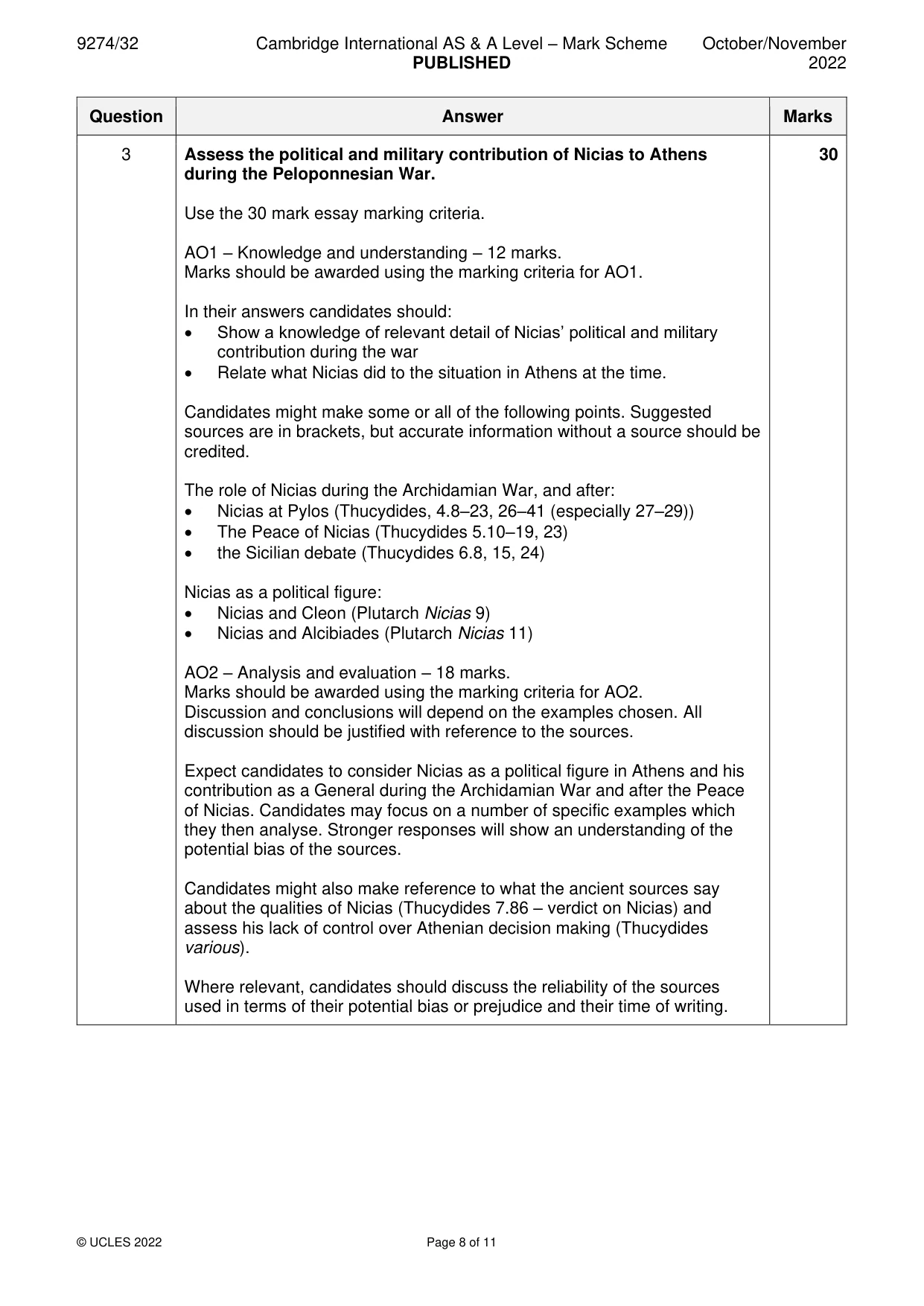 9274/32 Cambridge International AS & A Level – Mark Scheme PUBLISHED October/November 2022

| Question | Answer | Marks |
|---|---|---|
| 3 | Assess the political and military contribution of Nicias to Athens during the Peloponnesian War.<br><br>Use the 30 mark essay marking criteria.<br><br>AO1 – Knowledge and understanding – 12 marks.<br>Marks should be awarded using the marking criteria for AO1.<br><br>In their answers candidates should:<br>• Show a knowledge of relevant detail of Nicias' political and military contribution during the war<br>• Relate what Nicias did to the situation in Athens at the time.<br><br>Candidates might make some or all of the following points. Suggested sources are in brackets, but accurate information without a source should be credited.<br><br>The role of Nicias during the Archidamian War, and after:<br>• Nicias at Pylos (Thucydides, 4.8–23, 26–41 (especially 27–29))<br>• The Peace of Nicias (Thucydides 5.10–19, 23)<br>• the Sicilian debate (Thucydides 6.8, 15, 24)<br><br>Nicias as a political figure:<br>• Nicias and Cleon (Plutarch Nicias 9)<br>• Nicias and Alcibiades (Plutarch Nicias 11)<br><br>AO2 – Analysis and evaluation – 18 marks.<br>Marks should be awarded using the marking criteria for AO2.<br>Discussion and conclusions will depend on the examples chosen. All discussion should be justified with reference to the sources.<br><br>Expect candidates to consider Nicias as a political figure in Athens and his contribution as a General during the Archidamian War and after the Peace of Nicias. Candidates may focus on a number of specific examples which they then analyse. Stronger responses will show an understanding of the potential bias of the sources.<br><br>Candidates might also make reference to what the ancient sources say about the qualities of Nicias (Thucydides 7.86 – verdict on Nicias) and assess his lack of control over Athenian decision making (Thucydides various).<br><br>Where relevant, candidates should discuss the reliability of the sources used in terms of their potential bias or prejudice and their time of writing. | 30 |

© UCLES 2022 Page 8 of 11